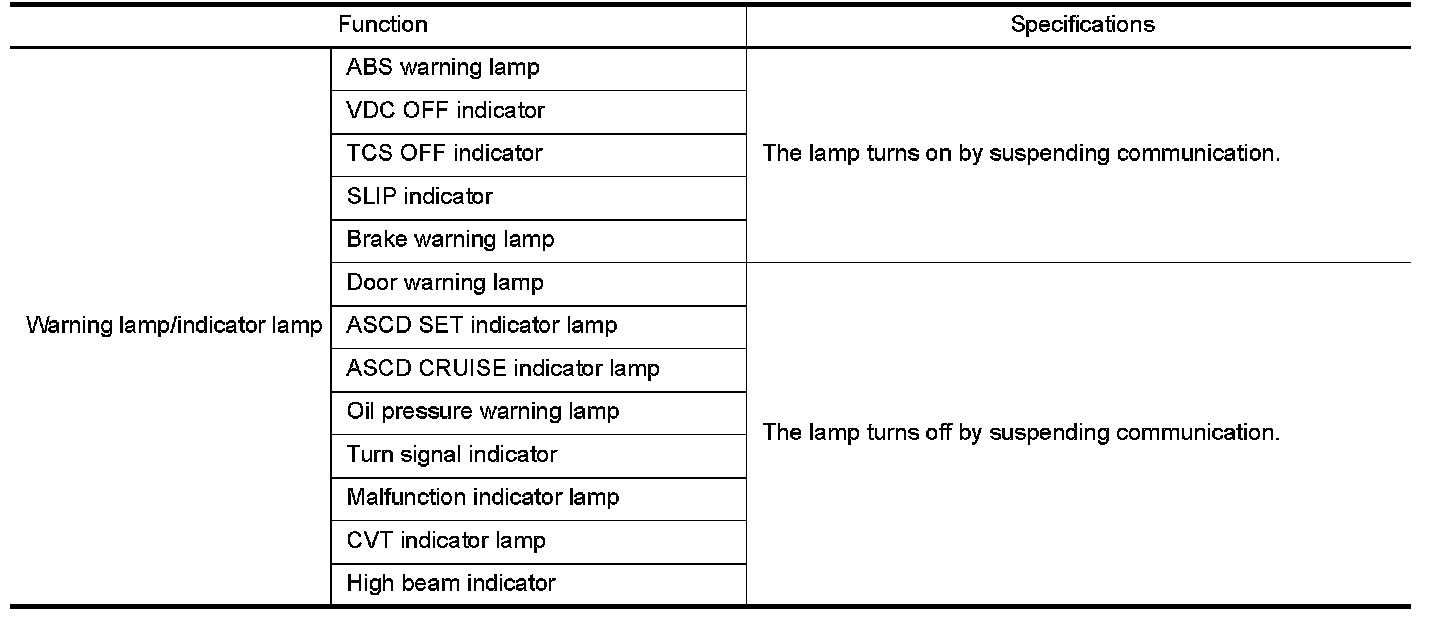 | Function | | Specifications |
|---|---|---|
| Warning lamp/indicator lamp | ABS warning lamp | The lamp turns on by suspending communication. |
| | VDC OFF indicator | |
| | TCS OFF indicator | |
| | SLIP indicator | |
| | Brake warning lamp | |
| | Door warning lamp | The lamp turns off by suspending communication. |
| | ASCD SET indicator lamp | |
| | ASCD CRUISE indicator lamp | |
| | Oil pressure warning lamp | |
| | Turn signal indicator | |
| | Malfunction indicator lamp | |
| | CVT indicator lamp | |
| | High beam indicator | |